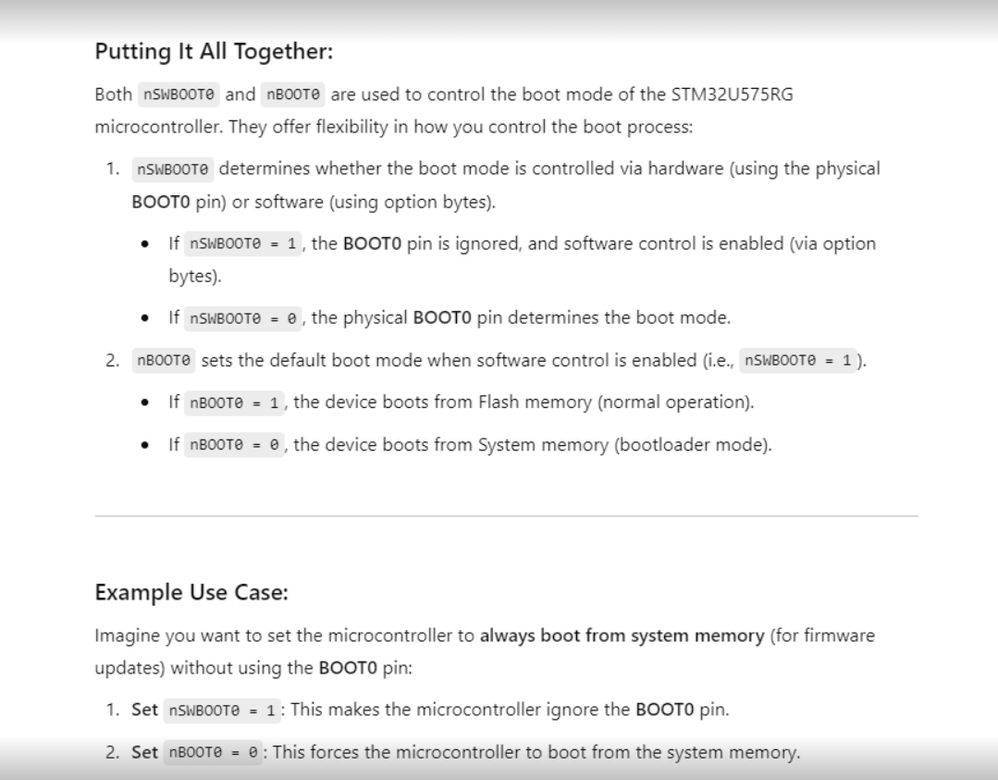 Putting It All Together:

Both nSWBOOT0 and nBOOT0 are used to control the boot mode of the STM32U575RG microcontroller. They offer flexibility in how you control the boot process:

1. nSWBOOT0 determines whether the boot mode is controlled via hardware (using the physical BOOT0 pin) or software (using option bytes).
• If nSWBOOT0 = 1, the BOOT0 pin is ignored, and software control is enabled (via option bytes).
• If nSWBOOT0 = 0, the physical BOOT0 pin determines the boot mode.
2. nBOOT0 sets the default boot mode when software control is enabled (i.e., nSWBOOT0 = 1).
• If nBOOT0 = 1, the device boots from Flash memory (normal operation).
• If nBOOT0 = 0, the device boots from System memory (bootloader mode).

Example Use Case:

Imagine you want to set the microcontroller to always boot from system memory (for firmware updates) without using the BOOT0 pin:

1. Set nSWBOOT0 = 1: This makes the microcontroller ignore the BOOT0 pin.
2. Set nBOOT0 = 0: This forces the microcontroller to boot from the system memory.